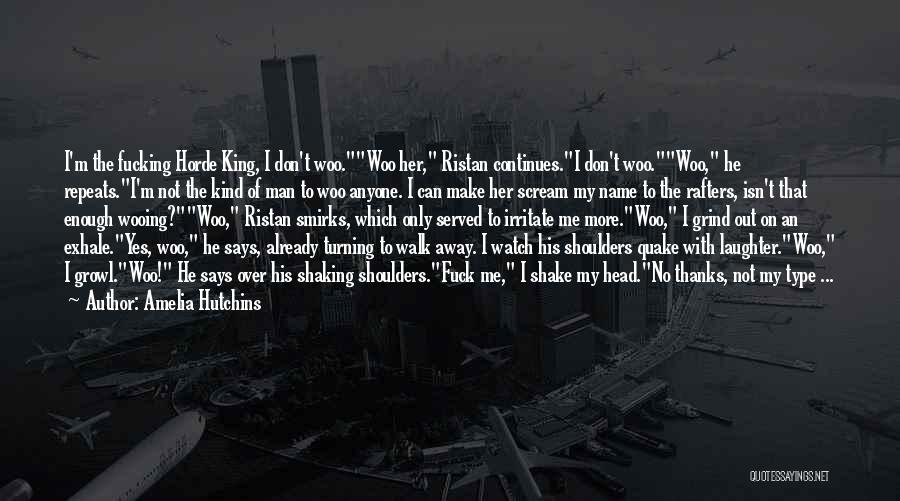 I'm the fucking Horde King, I don't woo.""Woo her," Ristan continues."I don't woo.""Woo," he repeats."I'm not the kind of man to woo anyone. I can make her scream my name to the rafters, isn't that enough wooing?""Woo," Ristan smirks, which only served to irritate me more."Woo," I grind out on an exhale."Yes, woo," he says, already turning to walk away. I watch his shoulders quake with laughter."Woo," I growl."Woo!" He says over his shaking shoulders."Fuck me," I shake my head."No thanks, not my type ...

— Author: Amelia Hutchins

QUOTESSAYINGS.NET